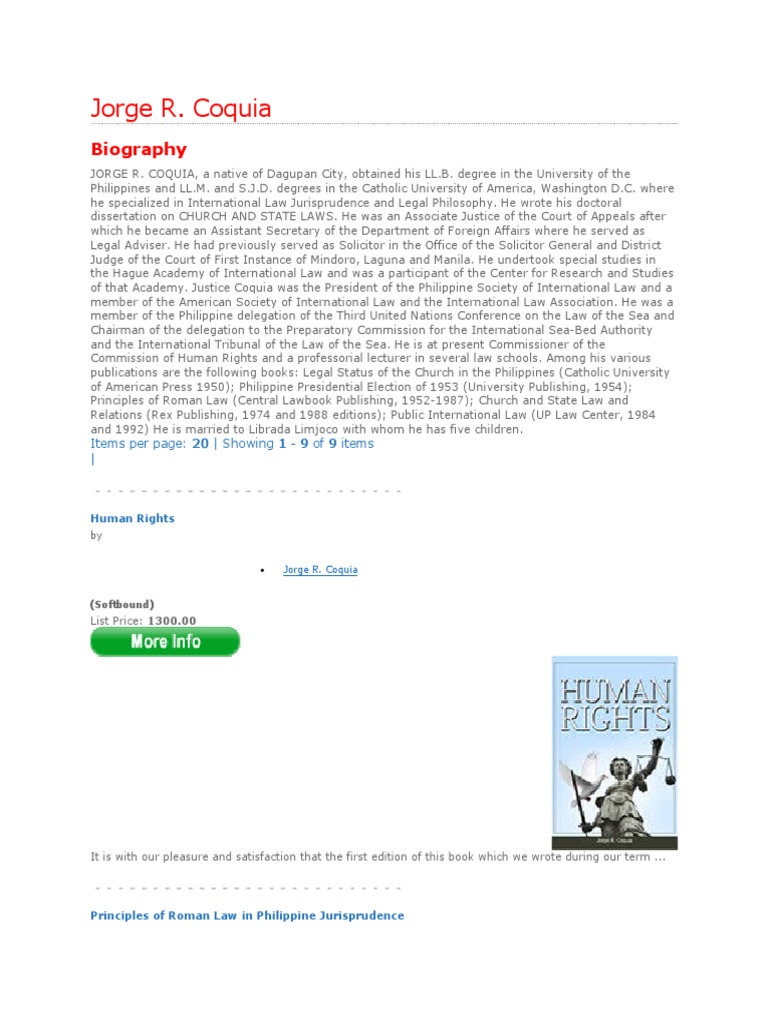 Jorge R. Coquia

Biography

JORGE R. COQUIA, a native of Dagupan City, obtained his LL.B. degree in the University of the Philippines and LL.M. and S.J.D. degrees in the Catholic University of America, Washington D.C. where he specialized in International Law Jurisprudence and Legal Philosophy. He wrote his doctoral dissertation on CHURCH AND STATE LAWS. He was an Associate Justice of the Court of Appeals after which he became an Assistant Secretary of the Department of Foreign Affairs where he served as Legal Adviser. He had previously served as Solicitor in the Office of the Solicitor General and District Judge of the Court of First Instance of Mindoro, Laguna and Manila. He undertook special studies in the Hague Academy of International Law and was a participant of the Center for Research and Studies of that Academy. Justice Coquia was the President of the Philippine Society of International Law and a member of the American Society of International Law and the International Law Association. He was a member of the Philippine delegation of the Third United Nations Conference on the Law of the Sea and Chairman of the delegation to the Preparatory Commission for the International Sea-Bed Authority and the International Tribunal of the Law of the Sea. He is at present Commissioner of the Commission of Human Rights and a professorial lecturer in several law schools. Among his various publications are the following books: Legal Status of the Church in the Philippines (Catholic University of American Press 1950); Philippine Presidential Election of 1953 (University Publishing, 1954); Principles of Roman Law (Central Lawbook Publishing, 1952-1987); Church and State Law and Relations (Rex Publishing, 1974 and 1988 editions); Public International Law (UP Law Center, 1984 and 1992) He is married to Librada Limjoco with whom he has five children.
Items per page: 20 | Showing 1 - 9 of 9 items
|

Human Rights
by

• Jorge R. Coquia

(Softbound)
List Price: 1300.00
More Info

HUMAN RIGHTS
Jorge R. Coquia

It is with our pleasure and satisfaction that the first edition of this book which we wrote during our term ...

Principles of Roman Law in Philippine Jurisprudence